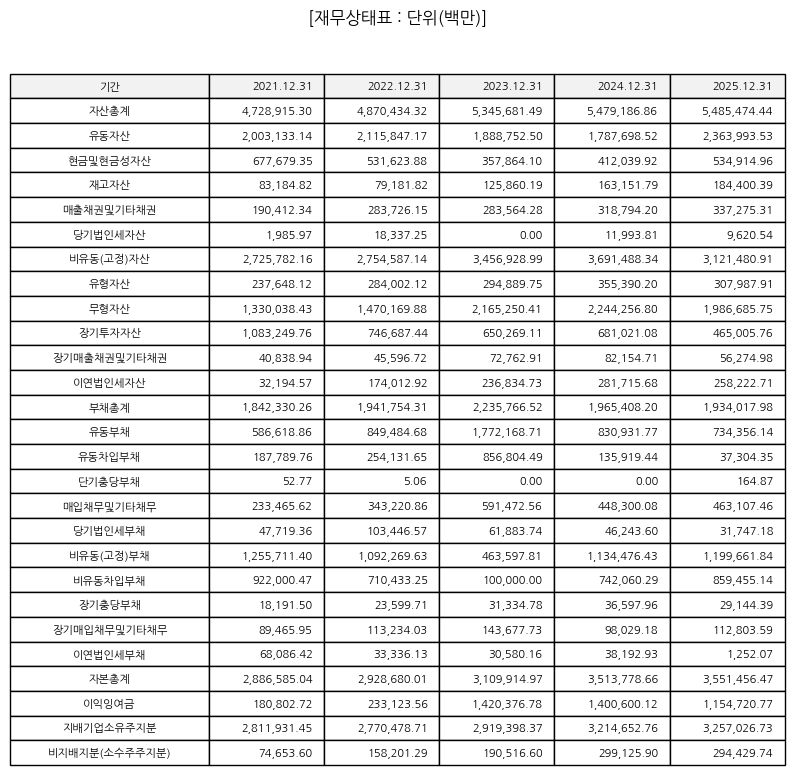 [재무상태표 : 단위(백만)]

| 기간 | 2021.12.31 | 2022.12.31 | 2023.12.31 | 2024.12.31 | 2025.12.31 |
|---|---|---|---|---|---|
| 자산총계 | 4,728,915.30 | 4,870,434.32 | 5,345,681.49 | 5,479,186.86 | 5,485,474.44 |
| 유동자산 | 2,003,133.14 | 2,115,847.17 | 1,888,752.50 | 1,787,698.52 | 2,363,993.53 |
| 현금및현금성자산 | 677,679.35 | 531,623.88 | 357,864.10 | 412,039.92 | 534,914.96 |
| 재고자산 | 83,184.82 | 79,181.82 | 125,860.19 | 163,151.79 | 184,400.39 |
| 매출채권및기타채권 | 190,412.34 | 283,726.15 | 283,564.28 | 318,794.20 | 337,275.31 |
| 당기법인세자산 | 1,985.97 | 18,337.25 | 0.00 | 11,993.81 | 9,620.54 |
| 비유동(고정)자산 | 2,725,782.16 | 2,754,587.14 | 3,456,928.99 | 3,691,488.34 | 3,121,480.91 |
| 유형자산 | 237,648.12 | 284,002.12 | 294,889.75 | 355,390.20 | 307,987.91 |
| 무형자산 | 1,330,038.43 | 1,470,169.88 | 2,165,250.41 | 2,244,256.80 | 1,986,685.75 |
| 장기투자자산 | 1,083,249.76 | 746,687.44 | 650,269.11 | 681,021.08 | 465,005.76 |
| 장기매출채권및기타채권 | 40,838.94 | 45,596.72 | 72,762.91 | 82,154.71 | 56,274.98 |
| 이연법인세자산 | 32,194.57 | 174,012.92 | 236,834.73 | 281,715.68 | 258,222.71 |
| 부채총계 | 1,842,330.26 | 1,941,754.31 | 2,235,766.52 | 1,965,408.20 | 1,934,017.98 |
| 유동부채 | 586,618.86 | 849,484.68 | 1,772,168.71 | 830,931.77 | 734,356.14 |
| 유동차입부채 | 187,789.76 | 254,131.65 | 856,804.49 | 135,919.44 | 37,304.35 |
| 단기충당부채 | 52.77 | 5.06 | 0.00 | 0.00 | 164.87 |
| 매입채무및기타채무 | 233,465.62 | 343,220.86 | 591,472.56 | 448,300.08 | 463,107.46 |
| 당기법인세부채 | 47,719.36 | 103,446.57 | 61,883.74 | 46,243.60 | 31,747.18 |
| 비유동(고정)부채 | 1,255,711.40 | 1,092,269.63 | 463,597.81 | 1,134,476.43 | 1,199,661.84 |
| 비유동차입부채 | 922,000.47 | 710,433.25 | 100,000.00 | 742,060.29 | 859,455.14 |
| 장기충당부채 | 18,191.50 | 23,599.71 | 31,334.78 | 36,597.96 | 29,144.39 |
| 장기매입채무및기타채무 | 89,465.95 | 113,234.03 | 143,677.73 | 98,029.18 | 112,803.59 |
| 이연법인세부채 | 68,086.42 | 33,336.13 | 30,580.16 | 38,192.93 | 1,252.07 |
| 자본총계 | 2,886,585.04 | 2,928,680.01 | 3,109,914.97 | 3,513,778.66 | 3,551,456.47 |
| 이익잉여금 | 180,802.72 | 233,123.56 | 1,420,376.78 | 1,400,600.12 | 1,154,720.77 |
| 지배기업소유주지분 | 2,811,931.45 | 2,770,478.71 | 2,919,398.37 | 3,214,652.76 | 3,257,026.73 |
| 비지배지분(소수주주지분) | 74,653.60 | 158,201.29 | 190,516.60 | 299,125.90 | 294,429.74 |